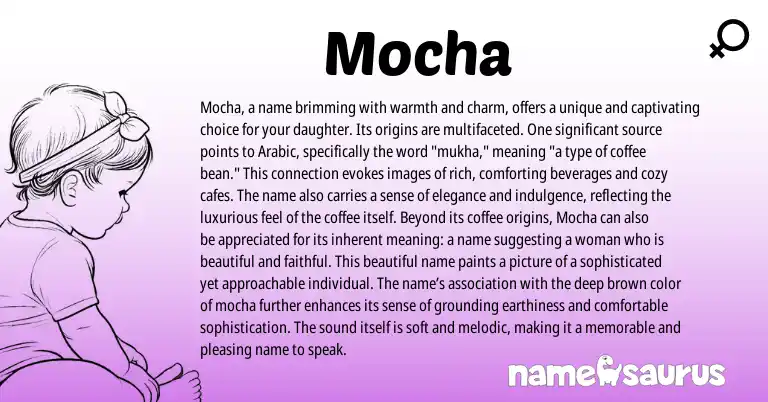 Mocha

Mocha, a name brimming with warmth and charm, offers a unique and captivating choice for your daughter. Its origins are multifaceted. One significant source points to Arabic, specifically the word "mukha," meaning "a type of coffee bean." This connection evokes images of rich, comforting beverages and cozy cafes. The name also carries a sense of elegance and indulgence, reflecting the luxurious feel of the coffee itself. Beyond its coffee origins, Mocha can also be appreciated for its inherent meaning: a name suggesting a woman who is beautiful and faithful. This beautiful name paints a picture of a sophisticated yet approachable individual. The name's association with the deep brown color of mocha further enhances its sense of grounding earthiness and comfortable sophistication. The sound itself is soft and melodic, making it a memorable and pleasing name to speak.

namesaurus